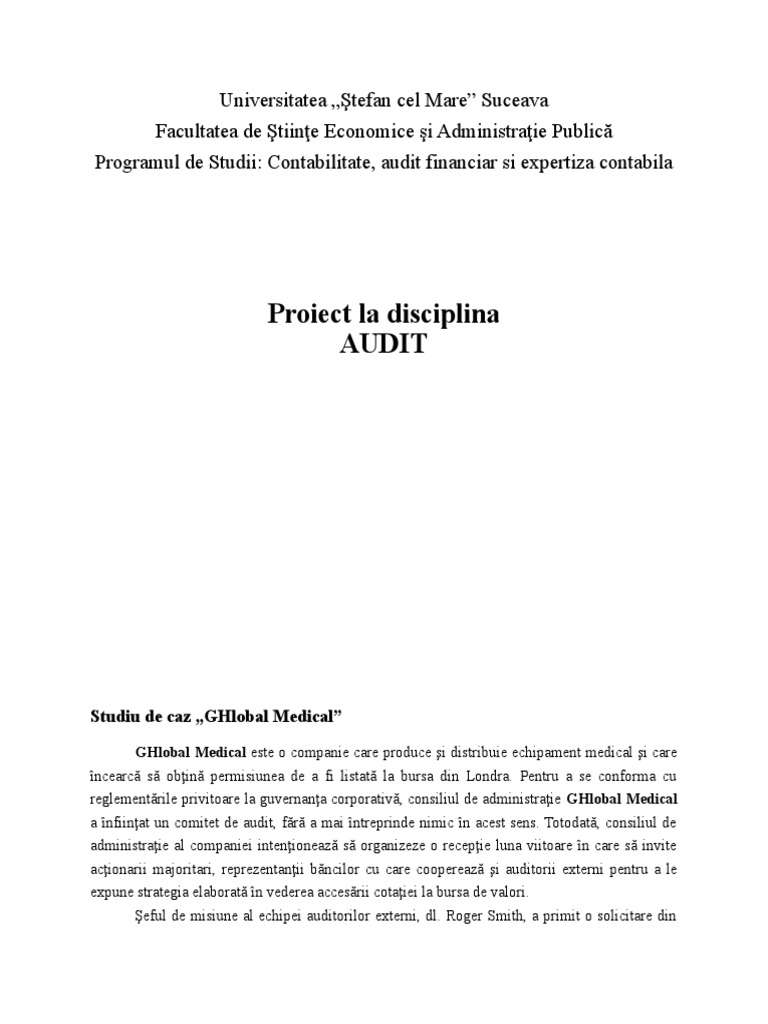 Universitatea „Ştefan cel Mare” Suceava
Facultatea de Ştiinţe Economice şi Administraţie Publică
Programul de Studii: Contabilitate, audit financiar si expertiza contabila

Proiect la disciplina
AUDIT

Studiu de caz „GHlobal Medical”

GHlobal Medical este o companie care produce şi distribuie echipament medical şi care încearcă să obţină permisiunea de a fi listată la bursa din Londra. Pentru a se conforma cu reglementările privitoare la guvernanţa corporativă, consiliul de administraţie GHlobal Medical a înfiinţat un comitet de audit, fără a mai întreprinde nimic în acest sens. Totodată, consiliul de administraţie al companiei intenţionează să organizeze o recepţie luna viitoare în care să invite acţionarii majoritari, reprezentanţii băncilor cu care cooperează şi auditorii externi pentru a le expune strategia elaborată în vederea accesării cotaţiei la bursa de valori.

Şeful de misiune al echipei auditorilor externi, dl. Roger Smith, a primit o solicitare din